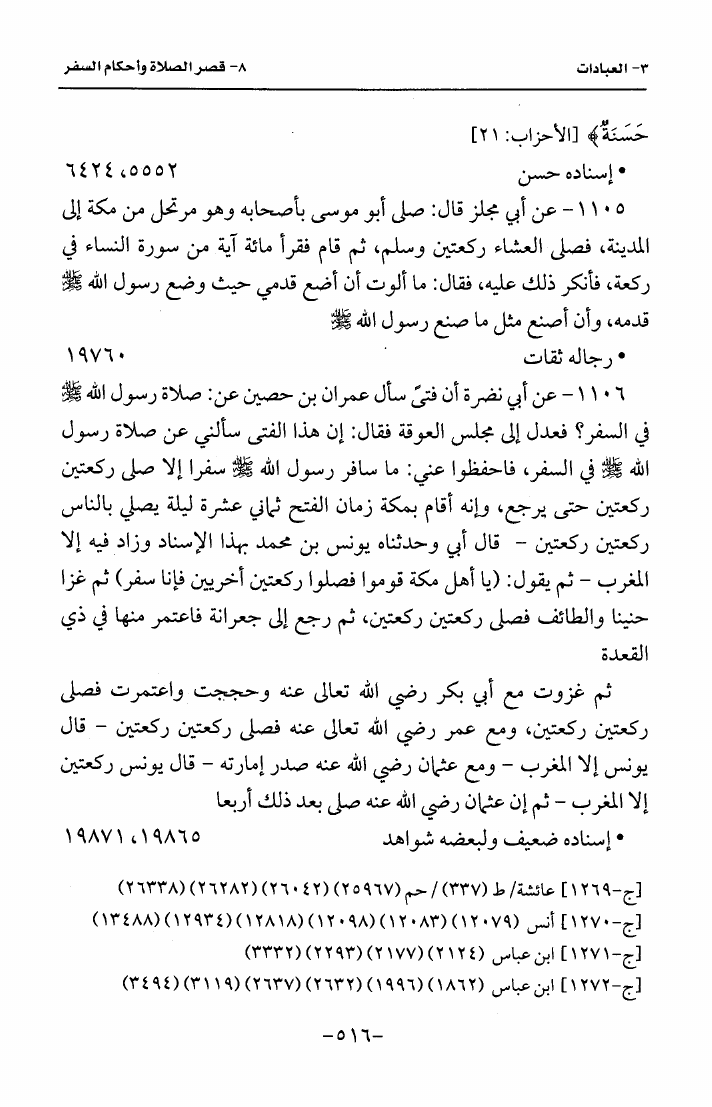 ٣- العبادات                                                    ٨- قصر الصلاة وأحكام السفر

حَسَنَةٌ﴾ [الأحزاب: ٢١]

• إسناده حسن                                                    ٥٥٥٢، ٦٤٢٤

١١٠٥- عن أبي مجلز قال: صلى أبو موسى بأصحابه وهو مرتحل من مكة إلى المدينة، فصلى العشاء ركعتين وسلم، ثم قام فقرأ مائة آية من سورة النساء في ركعة، فأنكر ذلك عليه، فقال: ما ألوت أن أضع قدمي حيث وضع رسول الله ﷺ قدمه، وأن أصنع مثل ما صنع رسول الله ﷺ

• رجاله ثقات                                                    ١٩٧٦٠

١١٠٦- عن أبي نضرة أن فتىً سأل عمران بن حصين عن: صلاة رسول الله ﷺ في السفر؟ فعدل إلى مجلس العوقة فقال: إن هذا الفتى سألني عن صلاة رسول الله ﷺ في السفر، فاحفظوا عني: ما سافر رسول الله ﷺ سفرا إلا صلى ركعتين ركعتين حتى يرجع، وإنه أقام بمكة زمان الفتح ثماني عشرة ليلة يصلي بالناس ركعتين ركعتين - قال أبي وحدثناه يونس بن محمد بهذا الإسناد وزاد فيه إلا المغرب - ثم يقول: (يا أهل مكة قوموا فصلوا ركعتين أخريين فإنا سفر) ثم غزا حنينا والطائف فصلى ركعتين ركعتين، ثم رجع إلى جعرانة فاعتمر منها في ذي القعدة

ثم غزوت مع أبي بكر رضي الله تعالى عنه وحججت واعتمرت فصلى ركعتين ركعتين، ومع عمر رضي الله تعالى عنه فصلى ركعتين ركعتين - قال يونس إلا المغرب - ومع عثمان رضي الله عنه صدر إمارته - قال يونس ركعتين إلا المغرب - ثم إن عثمان رضي الله عنه صلى بعد ذلك أربعا

• إسناده ضعيف ولبعضه شواهد                                                    ١٩٨٦٥، ١٩٨٧١

[ج-١٢٦٩] عائشة/ ط (٣٣٧) / حم (٢٥٩٦٧) (٢٦٠٤٢) (٢٦٢٨٢) (٢٦٣٣٨)
[ج-١٢٧٠] أنس (١٢٠٧٩) (١٢٠٨٣) (١٢٠٩٨) (١٢٨١٨) (١٢٩٣٤) (١٣٤٨٨)
[ج-١٢٧١] ابن عباس (٢١٢٤) (٢١٧٧) (٢٢٩٣) (٣٣٣٢)
[ج-١٢٧٢] ابن عباس (١٨٦٢) (١٩٩٦) (٢٦٣٢) (٢٦٣٧) (٣١١٩) (٣٤٩٤)

-٥١٦-